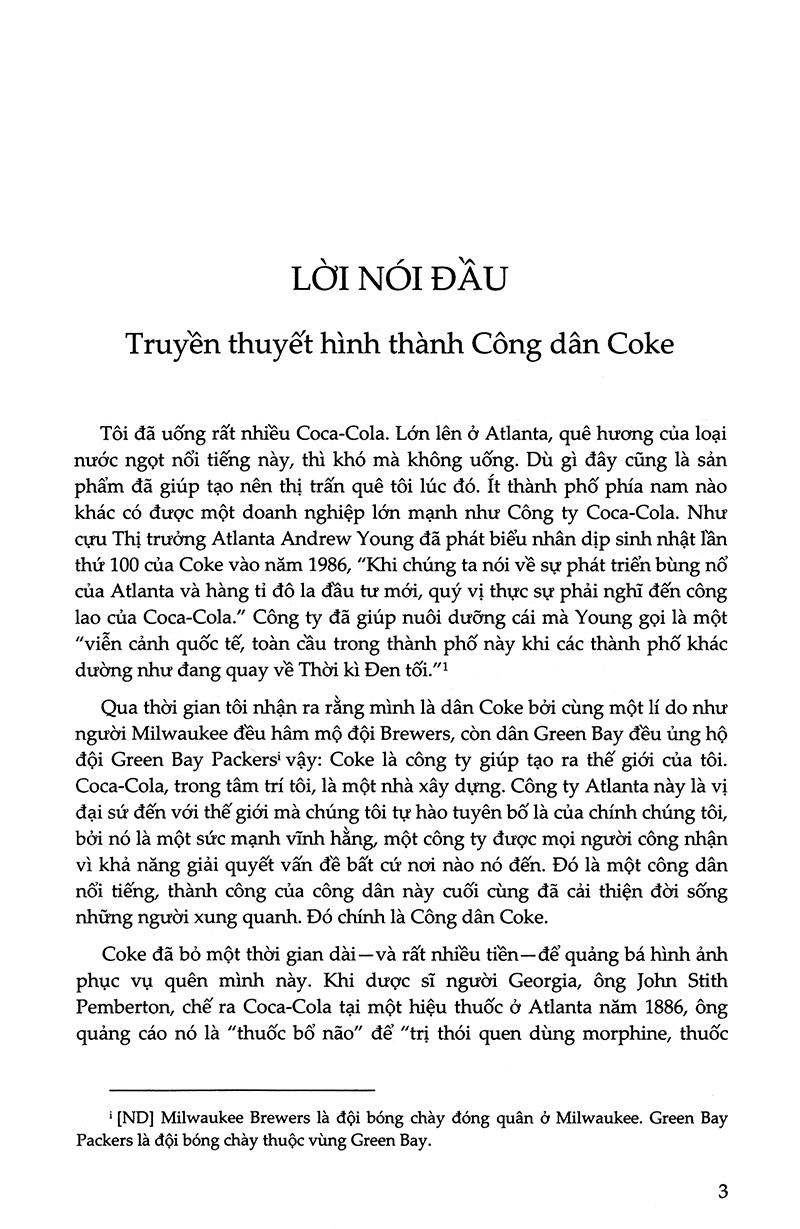 LỜI NÓI ĐẦU

Truyền thuyết hình thành Công dân Coke

Tôi đã uống rất nhiều Coca-Cola. Lớn lên ở Atlanta, quê hương của loại nước ngọt nổi tiếng này, thì khó mà không uống. Dù gì đây cũng là sản phẩm đã giúp tạo nên thị trấn quê tôi lúc đó. Ít thành phố phía nam nào khác có được một doanh nghiệp lớn mạnh như Công ty Coca-Cola. Như cựu Thị trưởng Atlanta Andrew Young đã phát biểu nhân dịp sinh nhật lần thứ 100 của Coke vào năm 1986, "Khi chúng ta nói về sự phát triển bùng nổ của Atlanta và hàng tỉ đô la đầu tư mới, quý vị thực sự phải nghĩ đến công lao của Coca-Cola." Công ty đã giúp nuôi dưỡng cái mà Young gọi là một "viễn cảnh quốc tế, toàn cầu trong thành phố này khi các thành phố khác dường như đang quay về Thời kì Đen tối."$^1$

Qua thời gian tôi nhận ra rằng mình là dân Coke bởi cùng một lí do như người Milwaukee đều hâm mộ đội Brewers, còn dân Green Bay đều ủng hộ đội Green Bay Packers$^i$ vậy: Coke là công ty giúp tạo ra thế giới của tôi. Coca-Cola, trong tâm trí tôi, là một nhà xây dựng. Công ty Atlanta này là vị đại sứ đến với thế giới mà chúng tôi tự hào tuyên bố là của chính chúng tôi, bởi nó là một sức mạnh vĩnh hằng, một công ty được mọi người công nhận vì khả năng giải quyết vấn đề bất cứ nơi nào nó đến. Đó là một công dân nổi tiếng, thành công của công dân này cuối cùng đã cải thiện đời sống những người xung quanh. Đó chính là Công dân Coke.

Coke đã bỏ một thời gian dài—và rất nhiều tiền—để quảng bá hình ảnh phục vụ quên mình này. Khi dược sĩ người Georgia, ông John Stith Pemberton, chế ra Coca-Cola tại một hiệu thuốc ở Atlanta năm 1886, ông quảng cáo nó là "thuốc bổ não" để "trị thói quen dùng morphine, thuốc

$^i$ [ND] Milwaukee Brewers là đội bóng chày đóng quân ở Milwaukee. Green Bay Packers là đội bóng chày thuộc vùng Green Bay.

3